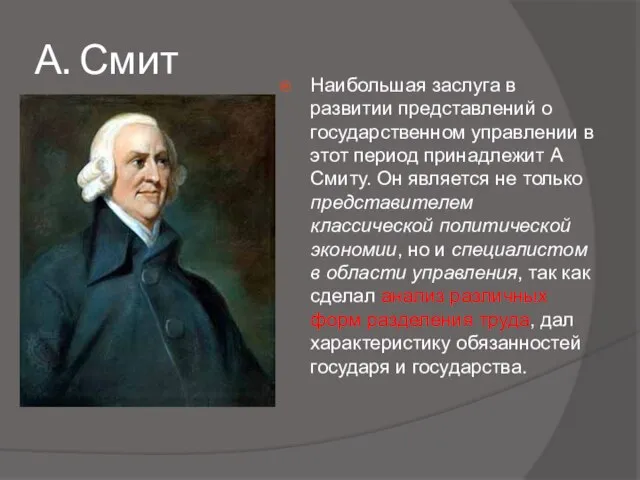 А. Смит

Наибольшая заслуга в развитии представлений о государственном управлении в этот период принадлежит А Смиту. Он является не только представителем классической политической экономии, но и специалистом в области управления, так как сделал анализ различных форм разделения труда, дал характеристику обязанностей государя и государства.